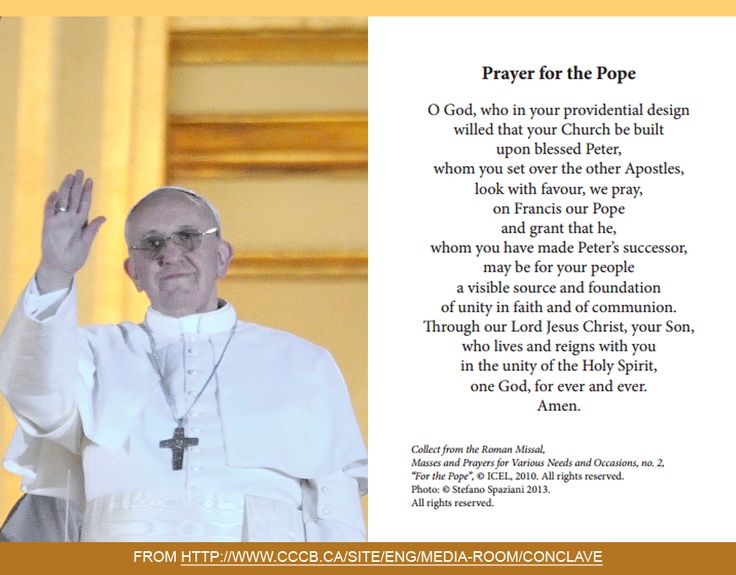 Prayer for the Pope

O God, who in your providential design willed that your Church be built upon blessed Peter, whom you set over the other Apostles, look with favour, we pray, on Francis our Pope and grant that he, whom you have made Peter's successor, may be for your people a visible source and foundation of unity in faith and of communion. Through our Lord Jesus Christ, your Son, who lives and reigns with you in the unity of the Holy Spirit, one God, for ever and ever. Amen.

Collect from the Roman Missal, Masses and Prayers for Various Needs and Occasions, no. 2, "For the Pope", © ICEL, 2010. All rights reserved.
Photo: © Stefano Spaziani 2013.
All rights reserved.

FROM HTTP://WWW.CCCB.CA/SITE/ENG/MEDIA-ROOM/CONCLAVE